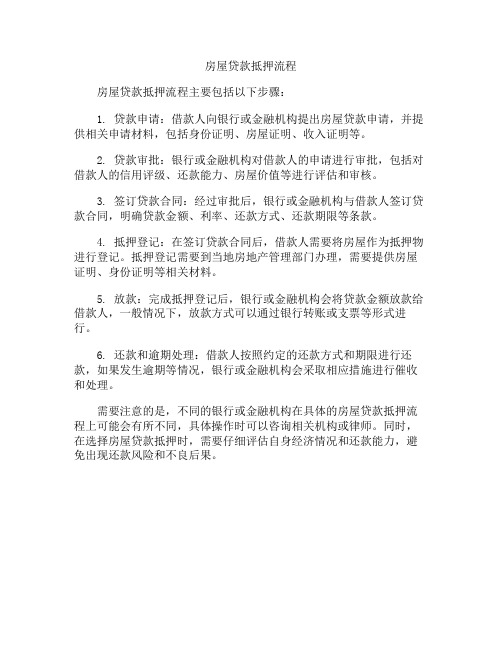 房屋贷款抵押流程

房屋贷款抵押流程主要包括以下步骤：

1. 贷款申请：借款人向银行或金融机构提出房屋贷款申请，并提供相关申请材料，包括身份证明、房屋证明、收入证明等。

2. 贷款审批：银行或金融机构对借款人的申请进行审批，包括对借款人的信用评级、还款能力、房屋价值等进行评估和审核。

3. 签订贷款合同：经过审批后，银行或金融机构与借款人签订贷款合同，明确贷款金额、利率、还款方式、还款期限等条款。

4. 抵押登记：在签订贷款合同后，借款人需要将房屋作为抵押物进行登记。抵押登记需要到当地房地产管理部门办理，需要提供房屋证明、身份证明等相关材料。

5. 放款：完成抵押登记后，银行或金融机构会将贷款金额放款给借款人，一般情况下，放款方式可以通过银行转账或支票等形式进行。

6. 还款和逾期处理：借款人按照约定的还款方式和期限进行还款，如果发生逾期等情况，银行或金融机构会采取相应措施进行催收和处理。

需要注意的是，不同的银行或金融机构在具体的房屋贷款抵押流程上可能会有所不同，具体操作时可以咨询相关机构或律师。同时，在选择房屋贷款抵押时，需要仔细评估自身经济情况和还款能力，避免出现还款风险和不良后果。